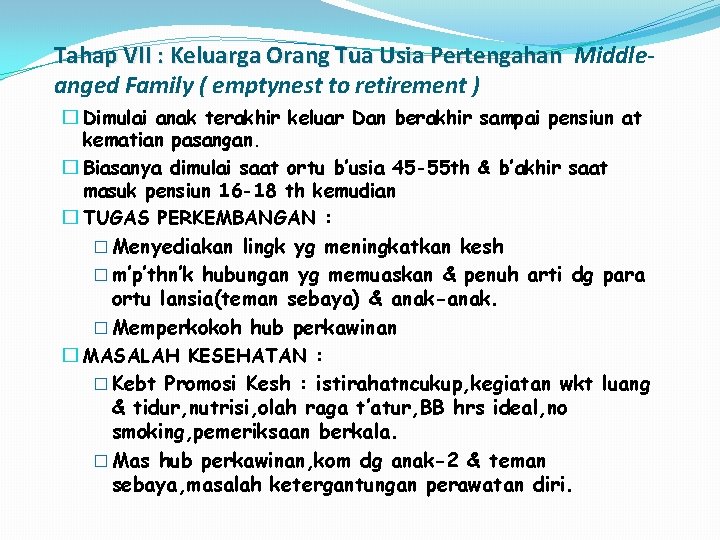 Tahap VII : Keluarga Orang Tua Usia Pertengahan Middle-anged Family ( emptynest to retirement )

☐ Dimulai anak terakhir keluar Dan berakhir sampai pensiun at kematian pasangan.

☐ Biasanya dimulai saat ortu b'usia 45-55th & b'akhir saat masuk pensiun 16-18 th kemudian

☐ TUGAS PERKEMBANGAN :

☐ Menyediakan lingk yg meningkatkan kesh

☐ m'p'thn'k hubungan yg memuaskan & penuh arti dg para ortu lansia(teman sebaya) & anak-anak.

☐ Memperkokoh hub perkawinan

☐ MASALAH KESEHATAN :

☐ Kebt Promosi Kesh : istirahatncukup,kegiatan wkt luang & tidur,nutrisi,olah raga t'atur,BB hrs ideal,no smoking,pemeriksaan berkala.

☐ Mas hub perkawinan,kom dg anak-2 & teman sebaya,masalah ketergantungan perawatan diri.